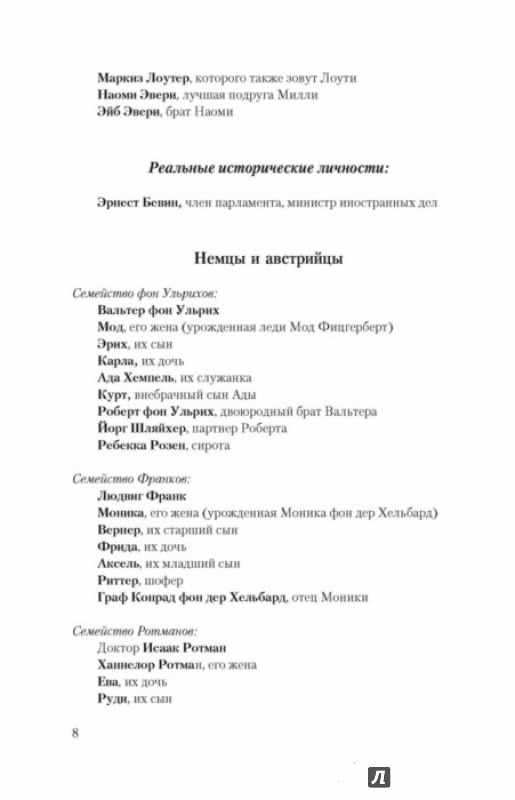 Маркиз Лоутер, которого также зовут Лоути
Наоми Эвери, лучшая подруга Милли
Эйб Эвери, брат Наоми

Реальные исторические личности:

Эрнест Бевин, член парламента, министр иностранных дел

Немцы и австрийцы

Семейство фон Ульрихов:
Вальтер фон Ульрих
Мод, его жена (урожденная леди Мод Фицгерберт)
Эрих, их сын
Карла, их дочь
Ада Хемпель, их служанка
Курт, внебрачный сын Ады
Роберт фон Ульрих, двоюродный брат Вальтера
Йорг Шляйхер, партнер Роберта
Ребекка Розен, сирота

Семейство Франков:
Людвиг Франк
Моника, его жена (урожденная Моника фон дер Хельбард)
Вернер, их старший сын
Фрида, их дочь
Аксель, их младший сын
Риттер, шофер
Граф Конрад фон дер Хельбард, отец Моники

Семейство Ротманов:
Доктор Исаак Ротман
Ханнелор Ротман, его жена
Ева, их дочь
Руди, их сын

8

Л